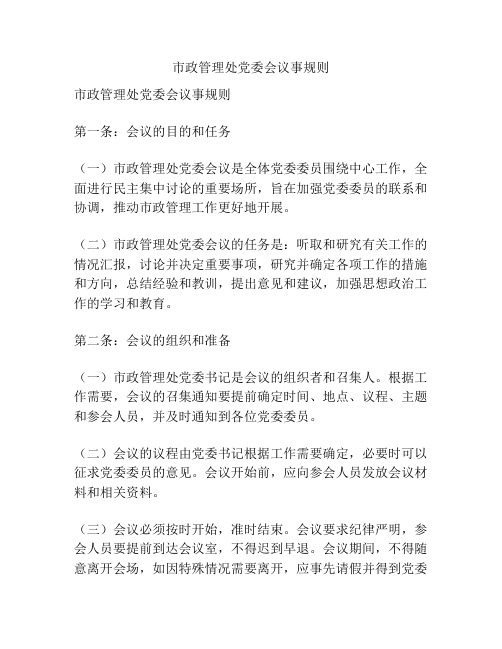 市政管理处党委会议事规则

市政管理处党委会议事规则

第一条：会议的目的和任务

（一）市政管理处党委会议是全体党委委员围绕中心工作，全面进行民主集中讨论的重要场所，旨在加强党委委员的联系和协调，推动市政管理工作更好地开展。

（二）市政管理处党委会议的任务是：听取和研究有关工作的情况汇报，讨论并决定重要事项，研究并确定各项工作的措施和方向，总结经验和教训，提出意见和建议，加强思想政治工作的学习和教育。

第二条：会议的组织和准备

（一）市政管理处党委书记是会议的组织者和召集人。根据工作需要，会议的召集通知要提前确定时间、地点、议程、主题和参会人员，并及时通知到各位党委委员。

（二）会议的议程由党委书记根据工作需要确定，必要时可以征求党委委员的意见。会议开始前，应向参会人员发放会议材料和相关资料。

（三）会议必须按时开始，准时结束。会议要求纪律严明，参会人员要提前到达会议室，不得迟到早退。会议期间，不得随意离开会场，如因特殊情况需要离开，应事先请假并得到党委